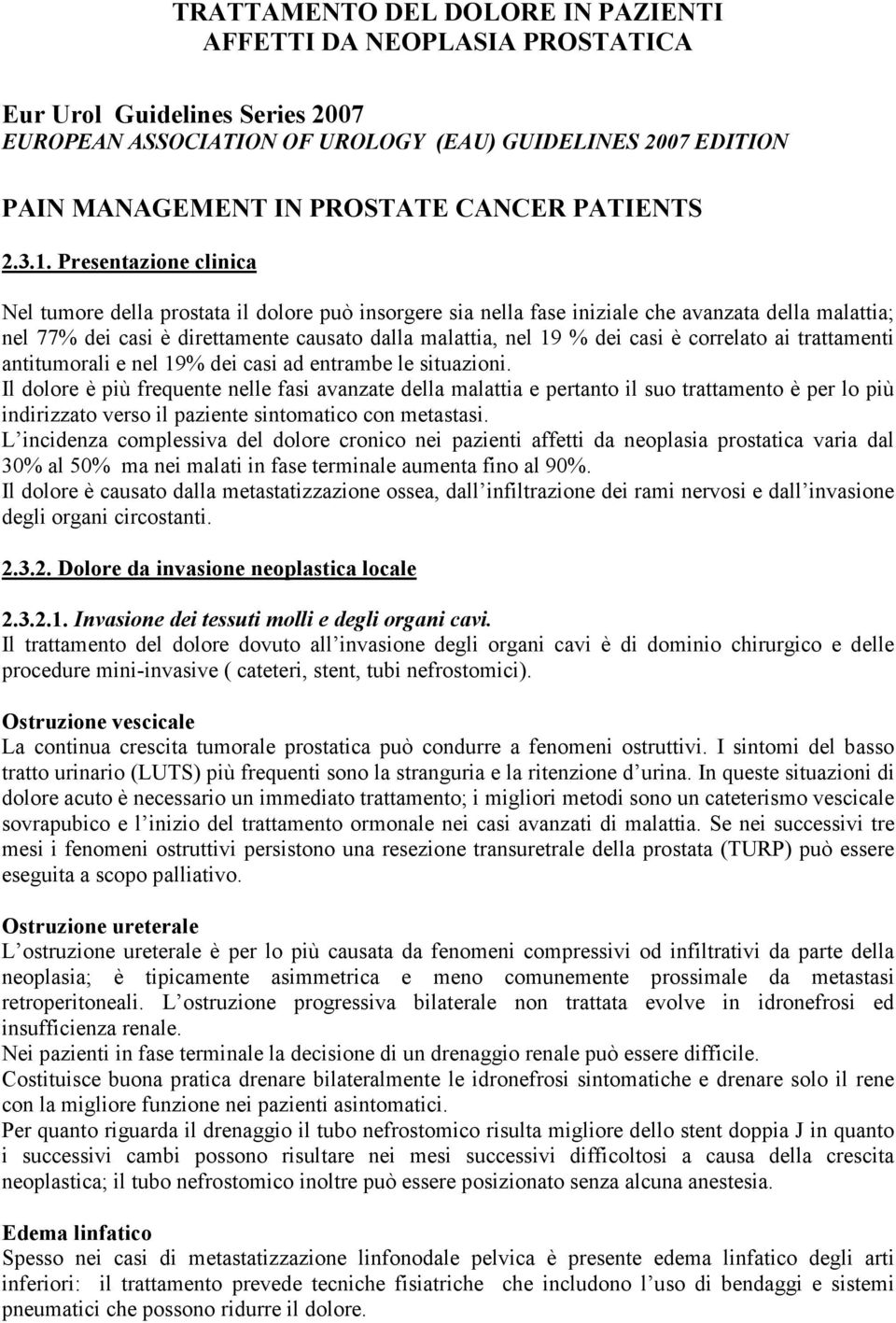 TRATTAMENTO DEL DOLORE IN PAZIENTI AFFETTI DA NEOPLASIA PROSTATICA

Eur Urol Guidelines Series 2007
EUROPEAN ASSOCIATION OF UROLOGY (EAU) GUIDELINES 2007 EDITION

PAIN MANAGEMENT IN PROSTATE CANCER PATIENTS

2.3.1. Presentazione clinica

Nel tumore della prostata il dolore può insorgere sia nella fase iniziale che avanzata della malattia; nel 77% dei casi è direttamente causato dalla malattia, nel 19 % dei casi è correlato ai trattamenti antitumorali e nel 19% dei casi ad entrambe le situazioni.
Il dolore è più frequente nelle fasi avanzate della malattia e pertanto il suo trattamento è per lo più indirizzato verso il paziente sintomatico con metastasi.
L incidenza complessiva del dolore cronico nei pazienti affetti da neoplasia prostatica varia dal 30% al 50% ma nei malati in fase terminale aumenta fino al 90%.
Il dolore è causato dalla metastatizzazione ossea, dall infiltrazione dei rami nervosi e dall invasione degli organi circostanti.

2.3.2. Dolore da invasione neoplastica locale

2.3.2.1. Invasione dei tessuti molli e degli organi cavi.
Il trattamento del dolore dovuto all invasione degli organi cavi è di dominio chirurgico e delle procedure mini-invasive ( cateteri, stent, tubi nefrostomici).

Ostruzione vescicale
La continua crescita tumorale prostatica può condurre a fenomeni ostruttivi. I sintomi del basso tratto urinario (LUTS) più frequenti sono la stranguria e la ritenzione d urina. In queste situazioni di dolore acuto è necessario un immediato trattamento; i migliori metodi sono un cateterismo vescicale sovrapubico e l inizio del trattamento ormonale nei casi avanzati di malattia. Se nei successivi tre mesi i fenomeni ostruttivi persistono una resezione transuretrale della prostata (TURP) può essere eseguita a scopo palliativo.

Ostruzione ureterale
L ostruzione ureterale è per lo più causata da fenomeni compressivi od infiltrativi da parte della neoplasia; è tipicamente asimmetrica e meno comunemente prossimale da metastasi retroperitoneali. L ostruzione progressiva bilaterale non trattata evolve in idronefrosi ed insufficienza renale.
Nei pazienti in fase terminale la decisione di un drenaggio renale può essere difficile.
Costituisce buona pratica drenare bilateralmente le idronefrosi sintomatiche e drenare solo il rene con la migliore funzione nei pazienti asintomatici.
Per quanto riguarda il drenaggio il tubo nefrostomico risulta migliore dello stent doppia J in quanto i successivi cambi possono risultare nei mesi successivi difficoltosi a causa della crescita neoplastica; il tubo nefrostomico inoltre può essere posizionato senza alcuna anestesia.

Edema linfatico
Spesso nei casi di metastatizzazione linfonodale pelvica è presente edema linfatico degli arti inferiori: il trattamento prevede tecniche fisiatriche che includono l uso di bendaggi e sistemi pneumatici che possono ridurre il dolore.